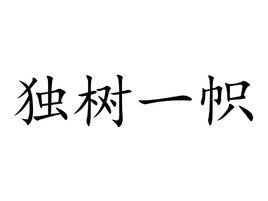 独树一帜